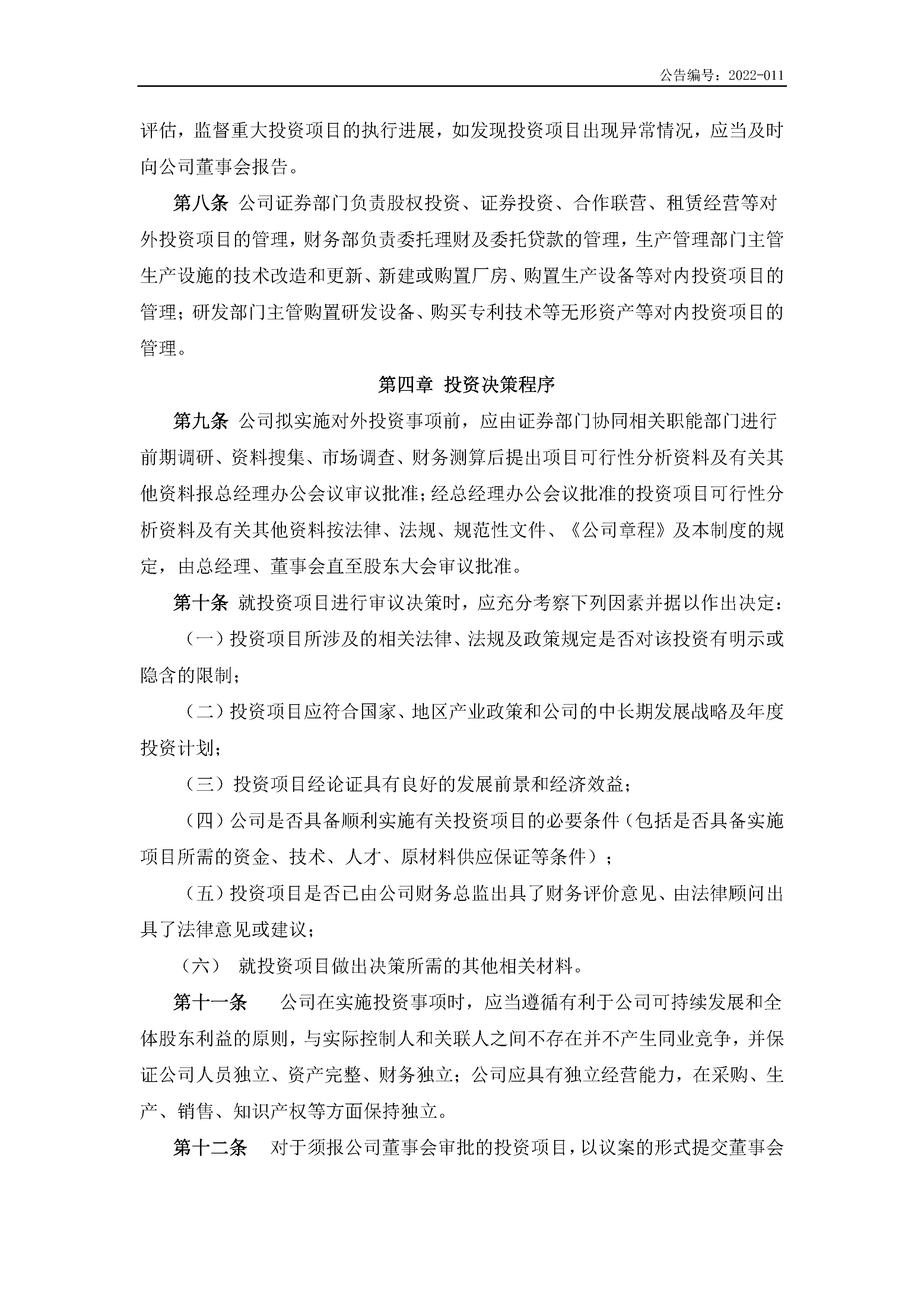 公告编号：2022-011

评估，监督重大投资项目的执行进展，如发现投资项目出现异常情况，应当及时向公司董事会报告。

第八条 公司证券部门负责股权投资、证券投资、合作联营、租赁经营等对外投资项目的管理，财务部负责委托理财及委托贷款的管理，生产管理部门主管生产设施的技术改造和更新、新建或购置厂房、购置生产设备等对内投资项目的管理；研发部门主管购置研发设备、购买专利技术等无形资产等对内投资项目的管理。

第四章 投资决策程序

第九条 公司拟实施对外投资事项前，应由证券部门协同相关职能部门进行前期调研、资料搜集、市场调查、财务测算后提出项目可行性分析资料及有关其他资料报总经理办公会议审议批准；经总经理办公会议批准的投资项目可行性分析资料及有关其他资料按法律、法规、规范性文件、《公司章程》及本制度的规定，由总经理、董事会直至股东大会审议批准。

第十条 就投资项目进行审议决策时，应充分考察下列因素并据以作出决定：

（一）投资项目所涉及的相关法律、法规及政策规定是否对该投资有明示或隐含的限制；

（二）投资项目应符合国家、地区产业政策和公司的中长期发展战略及年度投资计划；

（三）投资项目经论证具有良好的发展前景和经济效益；

（四）公司是否具备顺利实施有关投资项目的必要条件（包括是否具备实施项目所需的资金、技术、人才、原材料供应保证等条件）；

（五）投资项目是否已由公司财务总监出具了财务评价意见、由法律顾问出具了法律意见或建议；

（六） 就投资项目做出决策所需的其他相关材料。

第十一条 公司在实施投资事项时，应当遵循有利于公司可持续发展和全体股东利益的原则，与实际控制人和关联人之间不存在并不产生同业竞争，并保证公司人员独立、资产完整、财务独立；公司应具有独立经营能力，在采购、生产、销售、知识产权等方面保持独立。

第十二条 对于须报公司董事会审批的投资项目，以议案的形式提交董事会